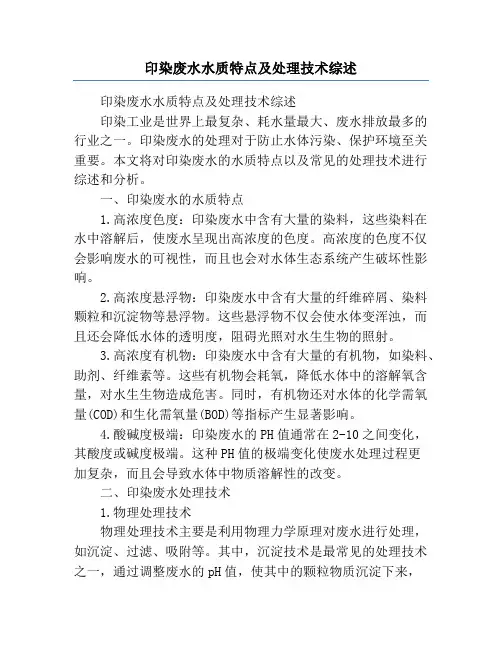 印染废水水质特点及处理技术综述

印染废水水质特点及处理技术综述

印染工业是世界上最复杂、耗水量最大、废水排放最多的行业之一。印染废水的处理对于防止水体污染、保护环境至关重要。本文将对印染废水的水质特点以及常见的处理技术进行综述和分析。

一、印染废水的水质特点

1.高浓度色度：印染废水中含有大量的染料，这些染料在水中溶解后，使废水呈现出高浓度的色度。高浓度的色度不仅会影响废水的可视性，而且也会对水体生态系统产生破坏性影响。

2.高浓度悬浮物：印染废水中含有大量的纤维碎屑、染料颗粒和沉淀物等悬浮物。这些悬浮物不仅会使水体变浑浊，而且还会降低水体的透明度，阻碍光照对水生生物的照射。

3.高浓度有机物：印染废水中含有大量的有机物，如染料、助剂、纤维素等。这些有机物会耗氧，降低水体中的溶解氧含量，对水生生物造成危害。同时，有机物还对水体的化学需氧量(COD)和生化需氧量(BOD)等指标产生显著影响。

4.酸碱度极端：印染废水的PH值通常在2-10之间变化，其酸度或碱度极端。这种PH值的极端变化使废水处理过程更加复杂，而且会导致水体中物质溶解性的改变。

二、印染废水处理技术

1.物理处理技术

物理处理技术主要是利用物理力学原理对废水进行处理，如沉淀、过滤、吸附等。其中，沉淀技术是最常见的处理技术之一，通过调整废水的pH值，使其中的颗粒物质沉淀下来，